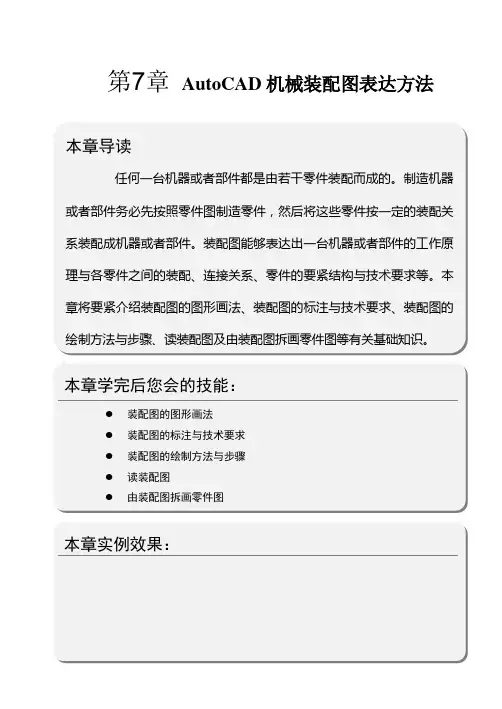 第7章 AutoCAD 机械装配图表达方法

本章导读

任何一台机器或者部件都是由若干零件装配而成的。制造机器或者部件务必先按照零件图制造零件，然后将这些零件按一定的装配关系装配成机器或者部件。装配图能够表达出一台机器或者部件的工作原理与各零件之间的装配、连接关系、零件的要紧结构与技术要求等。本章将要紧介绍装配图的图形画法、装配图的标注与技术要求、装配图的绘制方法与步骤、读装配图及由装配图拆画零件图等有关基础知识。

本章学完后您会的技能：

● 装配图的图形画法
● 装配图的标注与技术要求
● 装配图的绘制方法与步骤
● 读装配图
● 由装配图拆画零件图

本章实例效果：